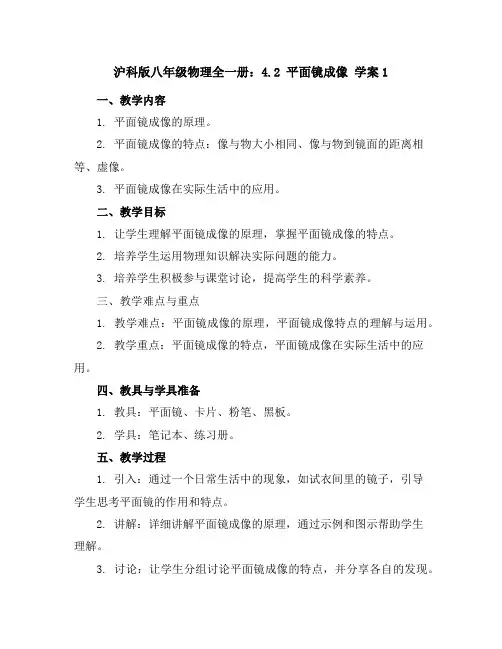 沪科版八年级物理全一册：4.2 平面镜成像 学案 1

一、教学内容

1. 平面镜成像的原理。

2. 平面镜成像的特点：像与物大小相同、像与物到镜面的距离相等、虚像。

3. 平面镜成像在实际生活中的应用。

二、教学目标

1. 让学生理解平面镜成像的原理，掌握平面镜成像的特点。

2. 培养学生运用物理知识解决实际问题的能力。

3. 培养学生积极参与课堂讨论，提高学生的科学素养。

三、教学难点与重点

1. 教学难点：平面镜成像的原理，平面镜成像特点的理解与运用。

2. 教学重点：平面镜成像的特点，平面镜成像在实际生活中的应用。

四、教具与学具准备

1. 教具：平面镜、卡片、粉笔、黑板。

2. 学具：笔记本、练习册。

五、教学过程

1. 引入：通过一个日常生活中的现象，如试衣间里的镜子，引导学生思考平面镜的作用和特点。

2. 讲解：详细讲解平面镜成像的原理，通过示例和图示帮助学生理解。

3. 讨论：让学生分组讨论平面镜成像的特点，并分享各自的发现。